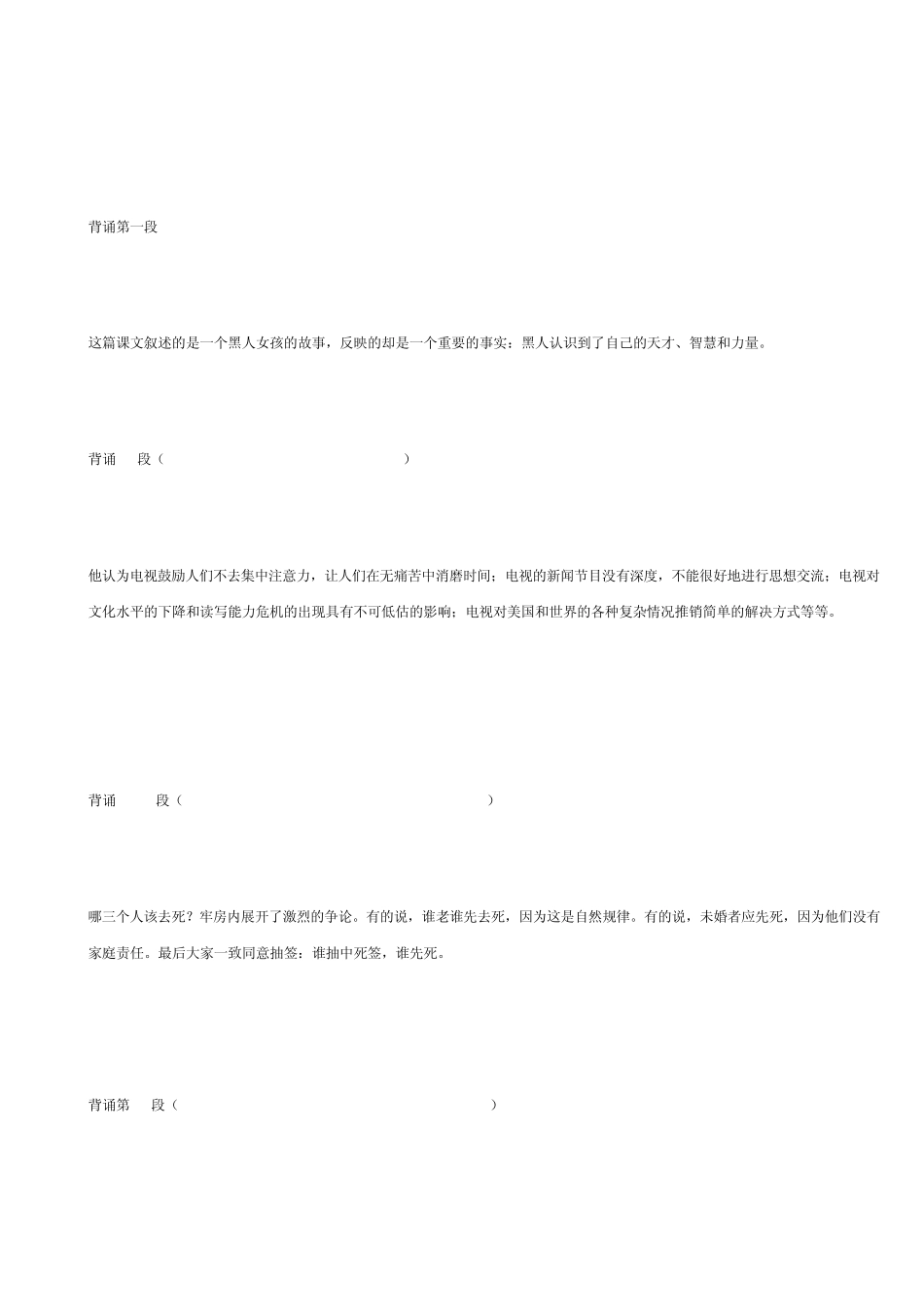 背诵第一段

这篇课文叙述的是一个黑人女孩的故事，反映的却是一个重要的事实：黑人认识到了自己的天才、智慧和力量。

背诵 段（ ）

他认为电视鼓励人们不去集中注意力，让人们在无痛苦中消磨时间；电视的新闻节目没有深度，不能很好地进行思想交流；电视对文化水平的下降和读写能力危机的出现具有不可低估的影响；电视对美国和世界的各种复杂情况推销简单的解决方式等等。

背诵 段（ ）

哪三个人该去死？牢房内展开了激烈的争论。有的说，谁老谁先去死，因为这是自然规律。有的说，未婚者应先死，因为他们没有家庭责任。最后大家一致同意抽签：谁抽中死签，谁先死。

背诵第 段（ ）